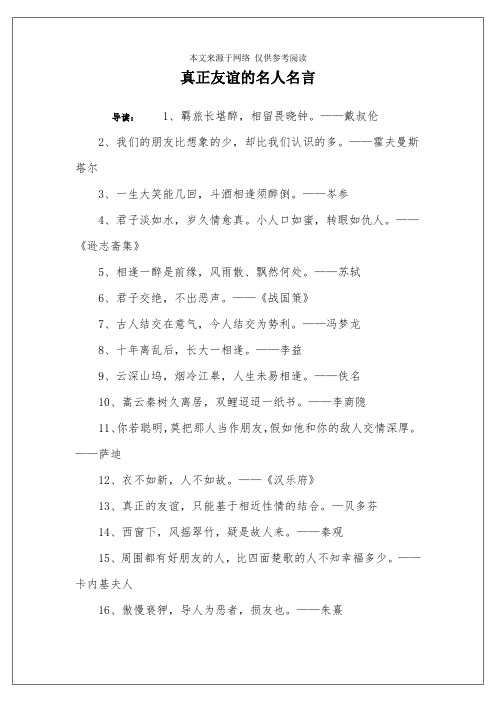 本文来源于网络 仅供参考阅读

真正友谊的名人名言

导读： 1、羁旅长堪醉，相留畏晓钟。——戴叔伦

2、我们的朋友比想象的少，却比我们认识的多。——霍夫曼斯塔尔

3、一生大笑能几回，斗酒相逢须醉倒。——岑参

4、君子淡如水，岁久情愈真。小人口如蜜，转眼如仇人。——《逊志斋集》

5、相逢一醉是前缘，风雨散、飘然何处。——苏轼

6、君子交绝，不出恶声。——《战国策》

7、古人结交在意气，今人结交为势利。——冯梦龙

8、十年离乱后，长大一相逢。——李益

9、云深山坞，烟冷江皋，人生未易相逢。——佚名

10、嵩云秦树久离居，双鲤迢迢一纸书。——李商隐

11、你若聪明，莫把那人当作朋友，假如他和你的敌人交情深厚。——萨迪

12、衣不如新，人不如故。——《汉乐府》

13、真正的友谊，只能基于相近性情的结合。—贝多芬

14、西窗下，风摇翠竹，疑是故人来。——秦观

15、周围都有好朋友的人，比四面楚歌的人不知幸福多少。——卡内基夫人

16、傲慢亵狎，导人为恶者，损友也。——朱熹